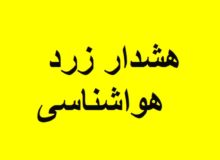 هشدار زرد
هواشناسی